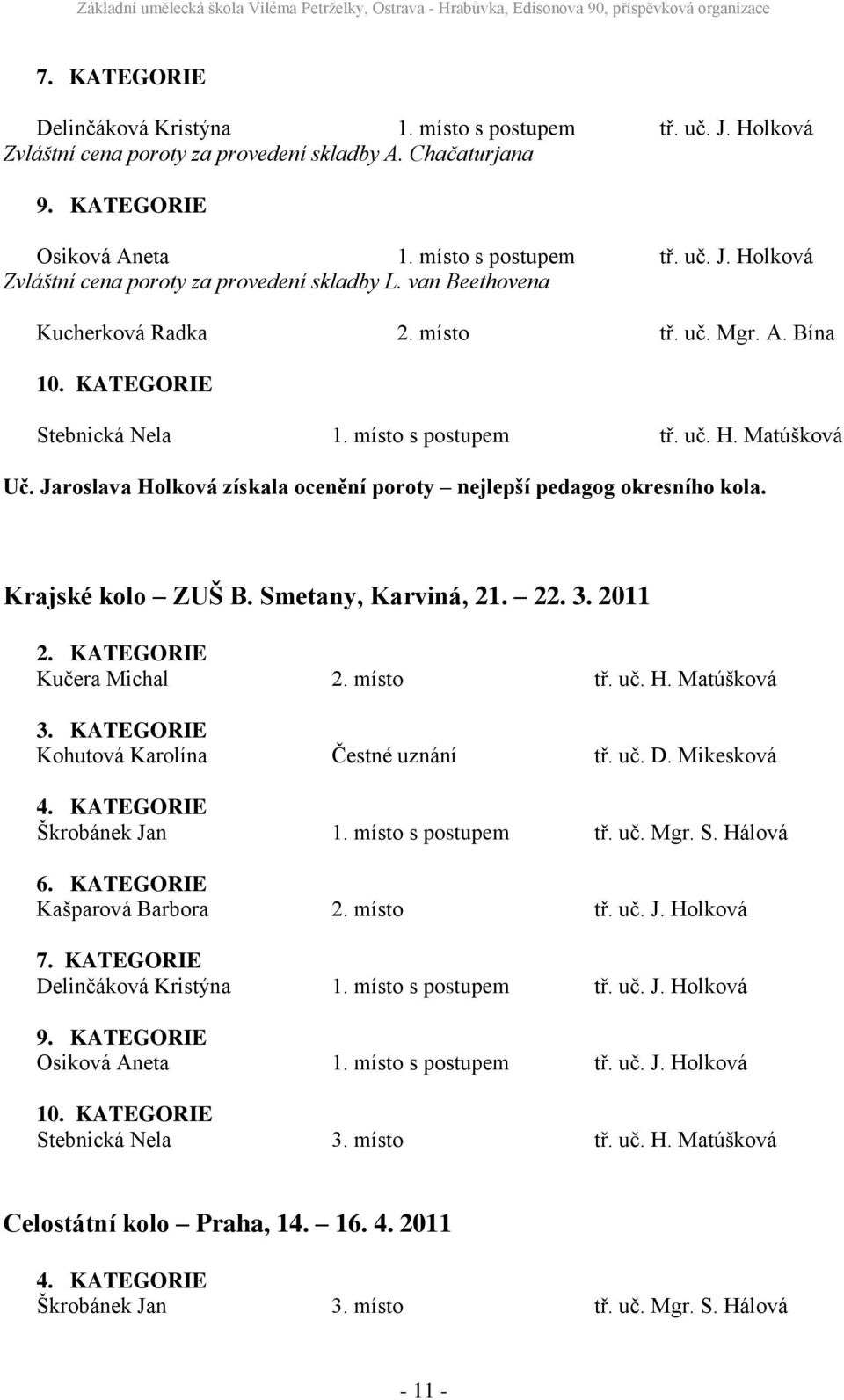 Základní umělecká škola Viléma Petrželky, Ostrava - Hrabůvka, Edisonova 90, příspěvková organizace

7. KATEGORIE

Delinčáková Kristýna 1. místo s postupem tř. uč. J. Holková
Zvláštní cena poroty za provedení skladby A. Chačaturjana

9. KATEGORIE

Osiková Aneta 1. místo s postupem tř. uč. J. Holková
Zvláštní cena poroty za provedení skladby L. van Beethovena

Kucherková Radka 2. místo tř. uč. Mgr. A. Bína

10. KATEGORIE

Stebnická Nela 1. místo s postupem tř. uč. H. Matúšková

Uč. Jaroslava Holková získala ocenění poroty – nejlepší pedagog okresního kola.

Krajské kolo – ZUŠ B. Smetany, Karviná, 21. – 22. 3. 2011

2. KATEGORIE
Kučera Michal 2. místo tř. uč. H. Matúšková

3. KATEGORIE
Kohutová Karolína Čestné uznání tř. uč. D. Mikesková

4. KATEGORIE
Škrobánek Jan 1. místo s postupem tř. uč. Mgr. S. Hálová

6. KATEGORIE
Kašparová Barbora 2. místo tř. uč. J. Holková

7. KATEGORIE
Delinčáková Kristýna 1. místo s postupem tř. uč. J. Holková

9. KATEGORIE
Osiková Aneta 1. místo s postupem tř. uč. J. Holková

10. KATEGORIE
Stebnická Nela 3. místo tř. uč. H. Matúšková

Celostátní kolo – Praha, 14. – 16. 4. 2011

4. KATEGORIE
Škrobánek Jan 3. místo tř. uč. Mgr. S. Hálová

- 11 -